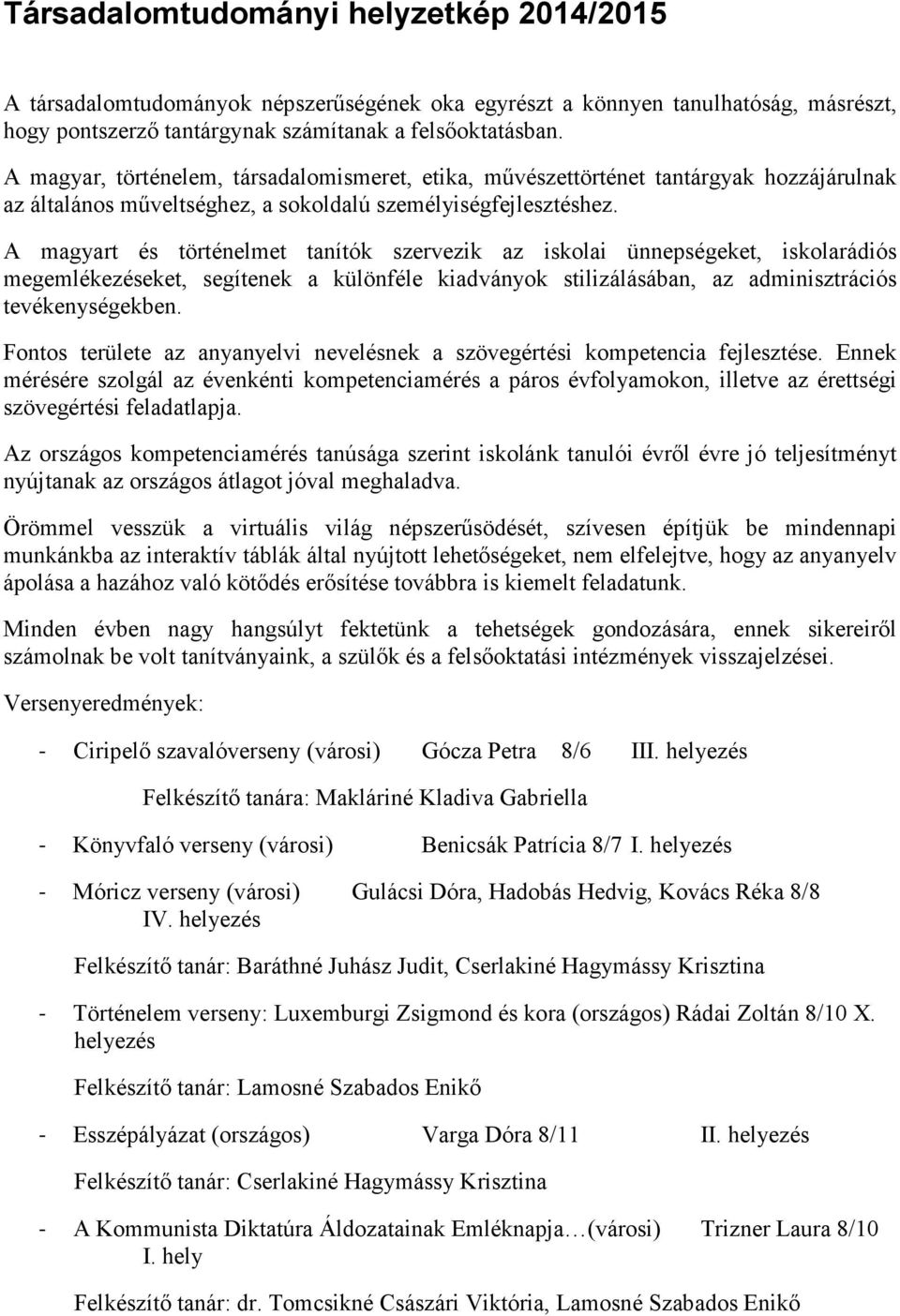 Társadalomtudományi helyzetkép 2014/2015

A társadalomtudományok népszerűségének oka egyrészt a könnyen tanulhatóság, másrészt, hogy pontszerző tantárgynak számítanak a felsőoktatásban.

A magyar, történelem, társadalomismeret, etika, művészettörténet tantárgyak hozzájárulnak az általános műveltséghez, a sokoldalú személyiségfejlesztéshez.

A magyart és történelmet tanítók szervezik az iskolai ünnepségeket, iskolarádiós megemlékezéseket, segítenek a különféle kiadványok stilizálásában, az adminisztrációs tevékenységekben.

Fontos területe az anyanyelvi nevelésnek a szövegértési kompetencia fejlesztése. Ennek mérésére szolgál az évenkénti kompetenciamérés a páros évfolyamokon, illetve az érettségi szövegértési feladatlapja.

Az országos kompetenciamérés tanúsága szerint iskolánk tanulói évről évre jó teljesítményt nyújtanak az országos átlagot jóval meghaladva.

Örömmel vesszük a virtuális világ népszerűsödését, szívesen építjük be mindennapi munkánkba az interaktív táblák által nyújtott lehetőségeket, nem elfelejtve, hogy az anyanyelv ápolása a hazához való kötődés erősítése továbbra is kiemelt feladatunk.

Minden évben nagy hangsúlyt fektetünk a tehetségek gondozására, ennek sikereiről számolnak be volt tanítványaink, a szülők és a felsőoktatási intézmények visszajelzései.

Versenyeredmények:

- Ciripelő szavalóverseny (városi) Gócza Petra 8/6 III. helyezés

Felkészítő tanára: Makláriné Kladiva Gabriella

- Könyvfaló verseny (városi) Benicsák Patrícia 8/7 I. helyezés

- Móricz verseny (városi) Gulácsi Dóra, Hadobás Hedvig, Kovács Réka 8/8 IV. helyezés

Felkészítő tanár: Baráthné Juhász Judit, Cserlakiné Hagymássy Krisztina

- Történelem verseny: Luxemburgi Zsigmond és kora (országos) Rádai Zoltán 8/10 X. helyezés

Felkészítő tanár: Lamosné Szabados Enikő

- Esszépályázat (országos) Varga Dóra 8/11 II. helyezés

Felkészítő tanár: Cserlakiné Hagymássy Krisztina

- A Kommunista Diktatúra Áldozatainak Emléknapja…(városi) Trizner Laura 8/10 I. hely

Felkészítő tanár: dr. Tomcsikné Császári Viktória, Lamosné Szabados Enikő